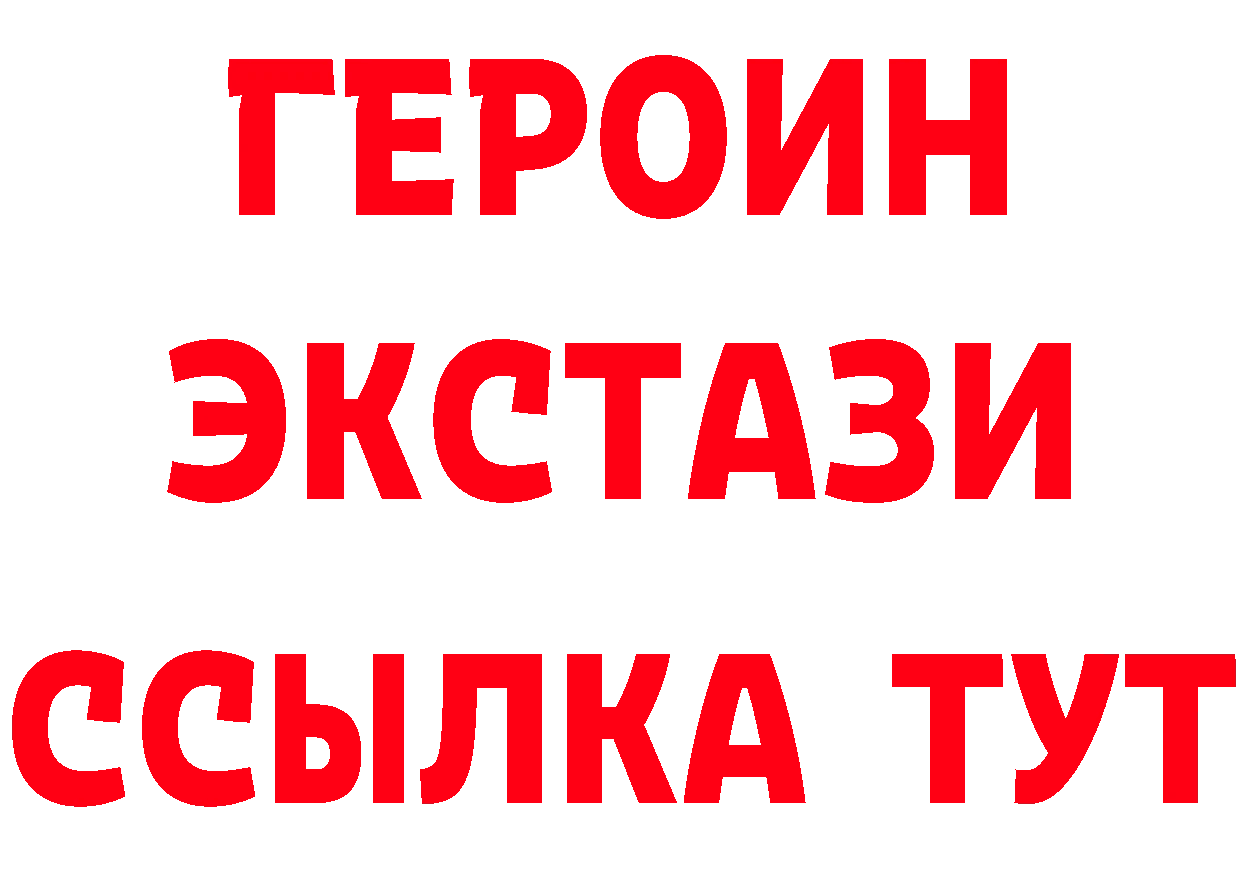 ГЕРОИН
ЭКСТАЗИ
ССЫЛКА ТУТ